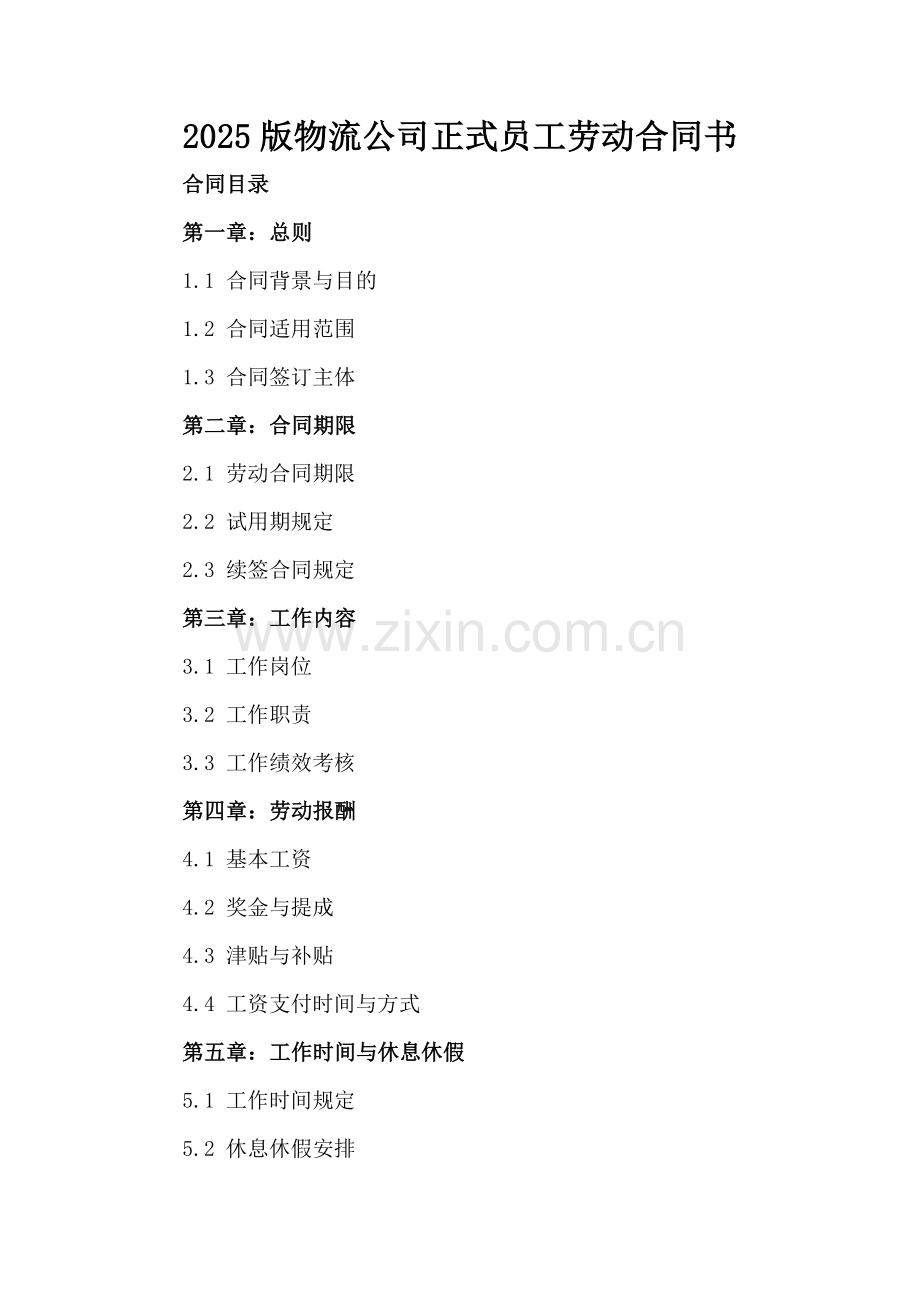 2025版物流公司正式员工劳动合同书

合同目录

第一章：总则

1.1 合同背景与目的

1.2 合同适用范围

1.3 合同签订主体

第二章：合同期限

2.1 劳动合同期限

2.2 试用期规定

2.3 续签合同规定

第三章：工作内容

3.1 工作岗位

3.2 工作职责

3.3 工作绩效考核

第四章：劳动报酬

4.1 基本工资

4.2 奖金与提成

4.3 津贴与补贴

4.4 工资支付时间与方式

第五章：工作时间与休息休假

5.1 工作时间规定

5.2 休息休假安排

www.zixin.com.cn